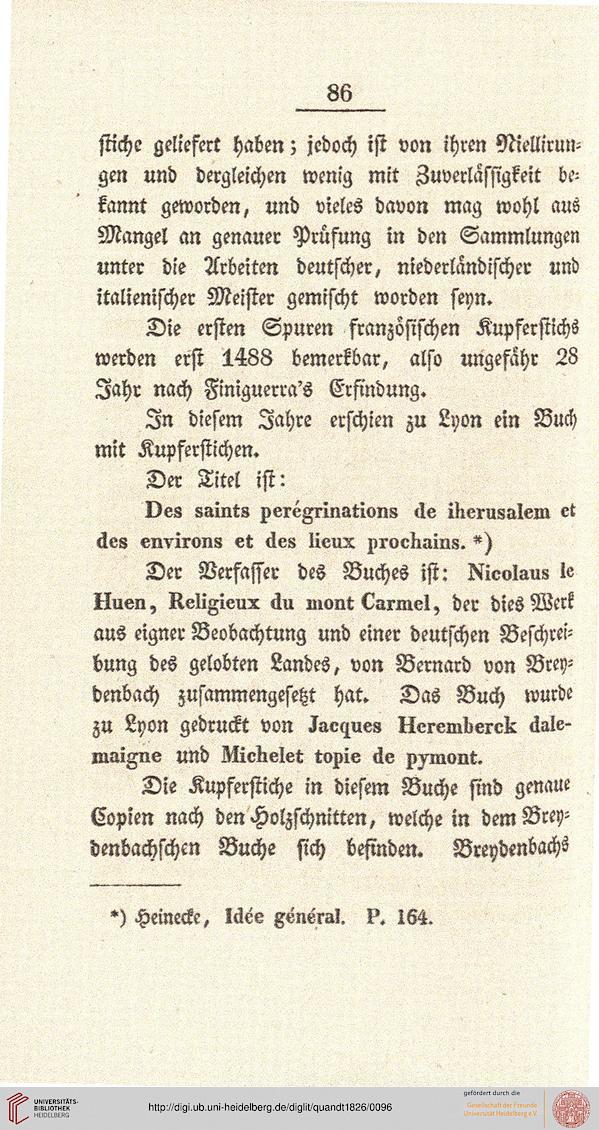 86

stiche geliefert haben; jedoch ist von ihren Niellirungen und dergleichen wenig mit Zuverlässigkeit bekannt geworden, und vieles davon mag wohl aus Mangel an genauer Prüfung in den Sammlungen unter die Arbeiten deutscher, niederländischer und italienischer Meister gemischt worden seyn.

Die ersten Spuren französischen Kupferstichs werden erst 1488 bemerkbar, also ungefähr 28 Jahr nach Finiguerra's Erfindung.

In diesem Jahre erschien zu Lyon ein Buch mit Kupferstichen.

Der Titel ist:

Des saints perégrinations de iherusalem et des environs et des lieux prochains. *)

Der Verfasser des Buches ist: Nicolaus le Huen, Religieux du mont Carmel, der dies Werk aus eigner Beobachtung und einer deutschen Beschreibung des gelobten Landes, von Bernard von Breydenbach zusammengesetzt hat. Das Buch wurde zu Lyon gedruckt von Jacques Heremberck dalemaigne und Michelet topie de pymont.

Die Kupferstiche in diesem Buche sind genaue Copien nach den Holzschnitten, welche in dem Breydenbachschen Buche sich befinden. Breydenbachs

*) Heinecke, Idée général. P. 164.

UNIVERSITÄTS-BIBLIOTHEK HEIDELBERG

http://digi.ub.uni-heidelberg.de/diglit/quandt1826/0096

gefördert durch die Gesellschaft der Freunde Universität Heidelberg e.V.